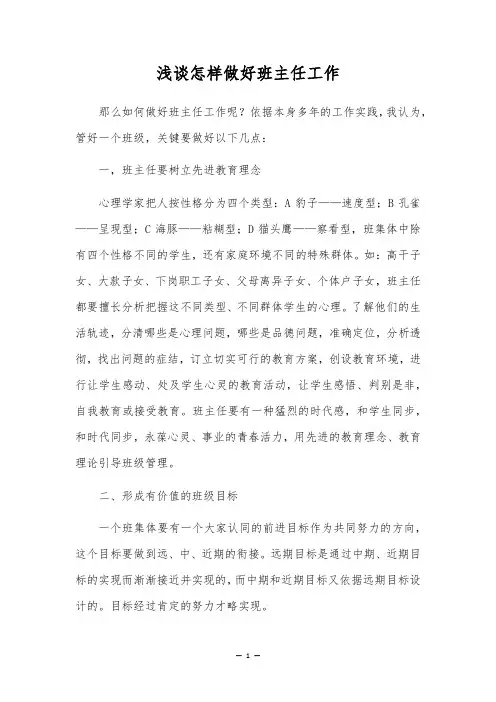 浅谈怎样做好班主任工作

那么如何做好班主任工作呢？依据本身多年的工作实践，我认为，管好一个班级，关键要做好以下几点：

一、班主任要树立先进教育理念

心理学家把人按性格分为四个类型：A 豹子——速度型；B 孔雀——呈现型；C 海豚——粘糊型；D 猫头鹰——察看型，班集体中除有四个性格不同的学生，还有家庭环境不同的特殊群体。如：高干子女、大款子女、下岗职工子女、父母离异子女、个体户子女，班主任都要擅长分析把握这不同类型、不同群体学生的心理。了解他们的生活轨迹，分清哪些是心理问题，哪些是品德问题，准确定位，分析透彻，找出问题的症结，订立切实可行的教育方案，创设教育环境，进行让学生感动、处及学生心灵的教育活动，让学生感悟、判别是非，自我教育或接受教育。班主任要有一种猛烈的时代感，和学生同步，和时代同步，永葆心灵、事业的青春活力，用先进的教育理念、教育理论引导班级管理。

二、形成有价值的班级目标

一个班集体要有一个大家认同的前进目标作为共同努力的方向，这个目标要做到远、中、近期的衔接。远期目标是通过中期、近期目标的实现而渐渐接近并实现的，而中期和近期目标又依据远期目标设计的。目标经过肯定的努力才略实现。

— 1 —